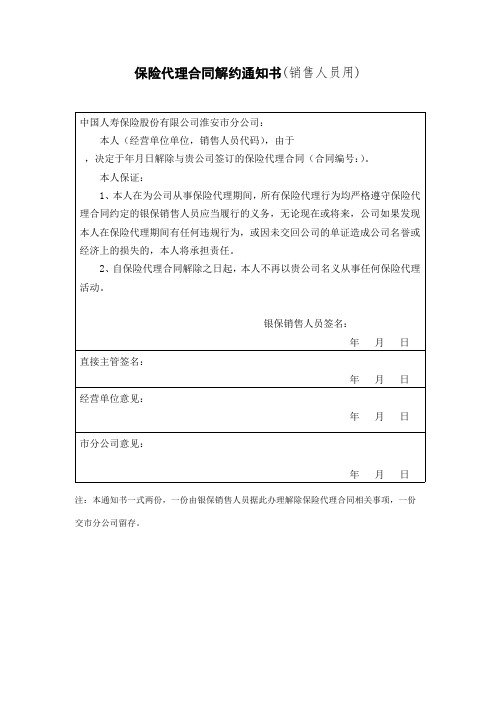 保险代理合同解约通知书(销售人员用)

中国人寿保险股份有限公司淮安市分公司：

本人（经营单位单位，销售人员代码），由于

，决定于年月日解除与贵公司签订的保险代理合同（合同编号：）。

本人保证：

1、本人在为公司从事保险代理期间，所有保险代理行为均严格遵守保险代理合同约定的银保销售人员应当履行的义务，无论现在或将来，公司如果发现本人在保险代理期间有任何违规行为，或因未交回公司的单证造成公司名誉或经济上的损失的，本人将承担责任。

2、自保险代理合同解除之日起，本人不再以贵公司名义从事任何保险代理活动。

银保销售人员签名：

年 月 日

直接主管签名：

年 月 日

经营单位意见：

年 月 日

市分公司意见：

年 月 日

注：本通知书一式两份，一份由银保销售人员据此办理解除保险代理合同相关事项，一份交市分公司留存。